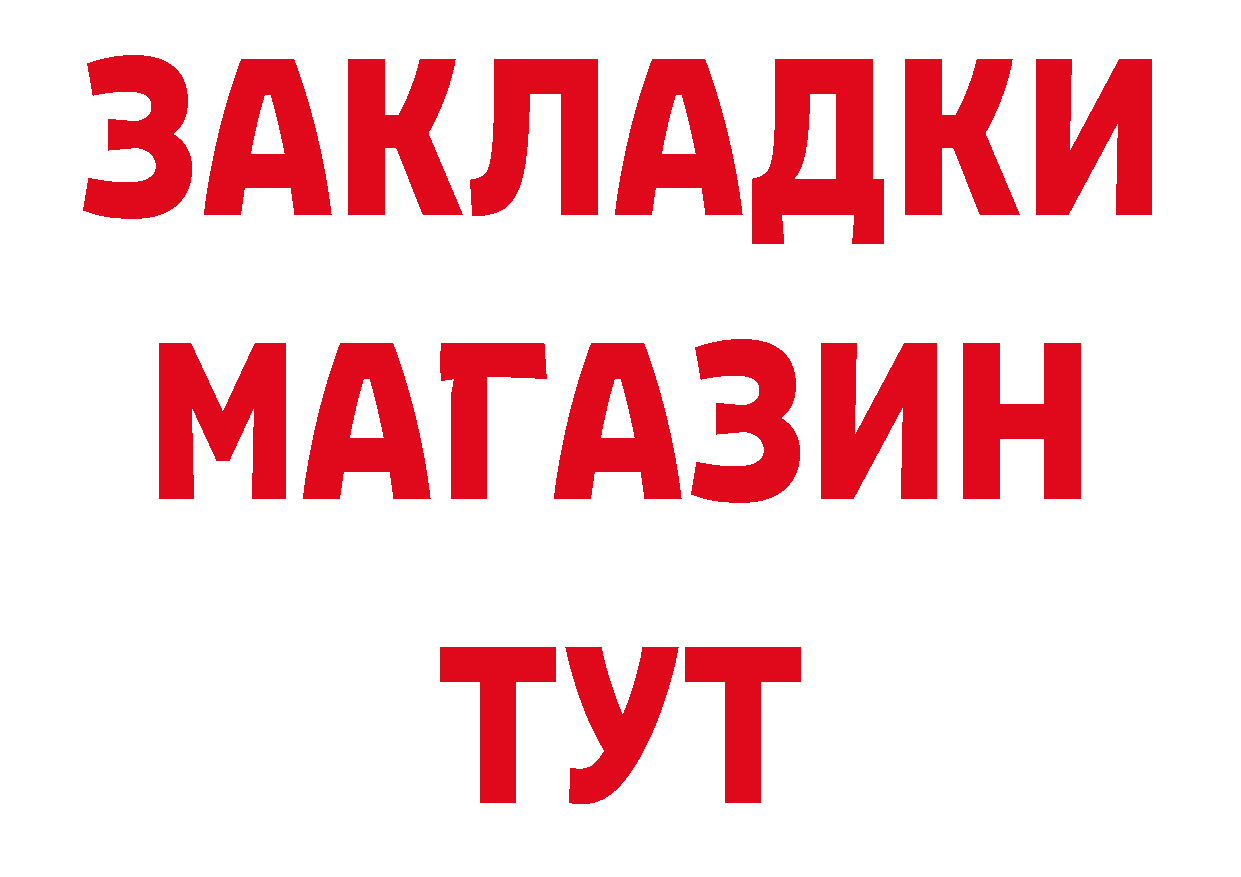 ЗАКЛАДКИ
МАГАЗИН
ТУТ